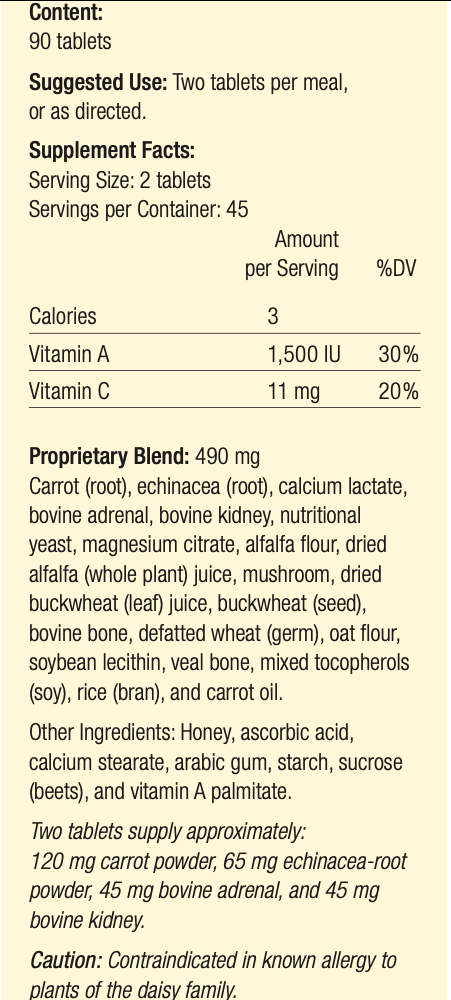 Content:
90 tablets

Suggested Use: Two tablets per meal, or as directed.

Supplement Facts:
Serving Size: 2 tablets
Servings per Container: 45

|  | Amount per Serving | %DV |
|---|---|---|
| Calories | 3 |  |
| Vitamin A | 1,500 IU | 30% |
| Vitamin C | 11 mg | 20% |

Proprietary Blend: 490 mg
Carrot (root), echinacea (root), calcium lactate, bovine adrenal, bovine kidney, nutritional yeast, magnesium citrate, alfalfa flour, dried alfalfa (whole plant) juice, mushroom, dried buckwheat (leaf) juice, buckwheat (seed), bovine bone, defatted wheat (germ), oat flour, soybean lecithin, veal bone, mixed tocopherols (soy), rice (bran), and carrot oil.

Other Ingredients: Honey, ascorbic acid, calcium stearate, arabic gum, starch, sucrose (beets), and vitamin A palmitate.

Two tablets supply approximately:
120 mg carrot powder, 65 mg echinacea-root powder, 45 mg bovine adrenal, and 45 mg bovine kidney.

Caution: Contraindicated in known allergy to plants of the daisy family.